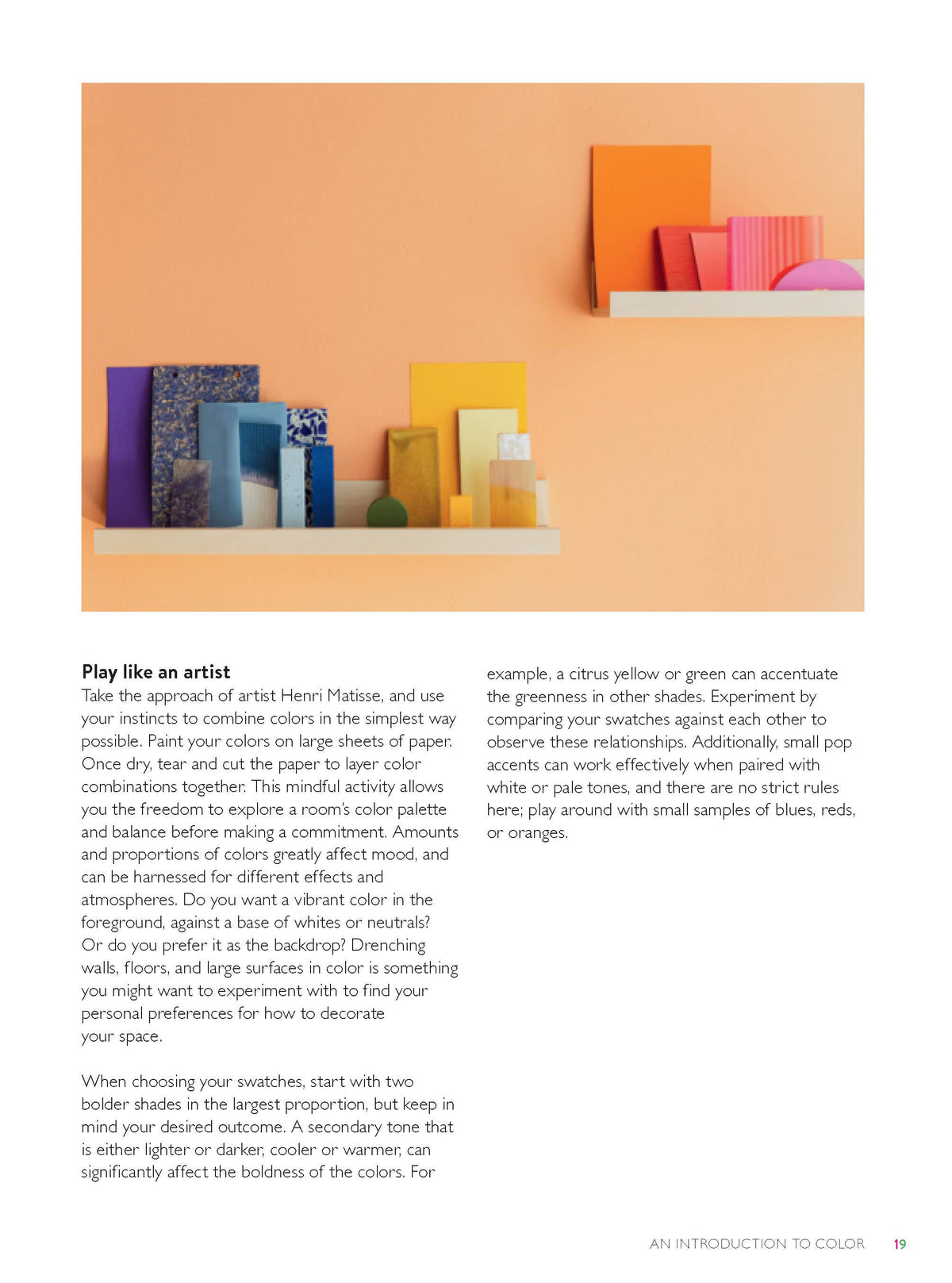 Play like an artist

Take the approach of artist Henri Matisse, and use your instincts to combine colors in the simplest way possible. Paint your colors on large sheets of paper. Once dry, tear and cut the paper to layer color combinations together. This mindful activity allows you the freedom to explore a room's color palette and balance before making a commitment. Amounts and proportions of colors greatly affect mood, and can be harnessed for different effects and atmospheres. Do you want a vibrant color in the foreground, against a base of whites or neutrals? Or do you prefer it as the backdrop? Drenching walls, floors, and large surfaces in color is something you might want to experiment with to find your personal preferences for how to decorate your space.

When choosing your swatches, start with two bolder shades in the largest proportion, but keep in mind your desired outcome. A secondary tone that is either lighter or darker, cooler or warmer, can significantly affect the boldness of the colors. For example, a citrus yellow or green can accentuate the greenness in other shades. Experiment by comparing your swatches against each other to observe these relationships. Additionally, small pop accents can work effectively when paired with white or pale tones, and there are no strict rules here; play around with small samples of blues, reds, or oranges.

AN INTRODUCTION TO COLOR 19